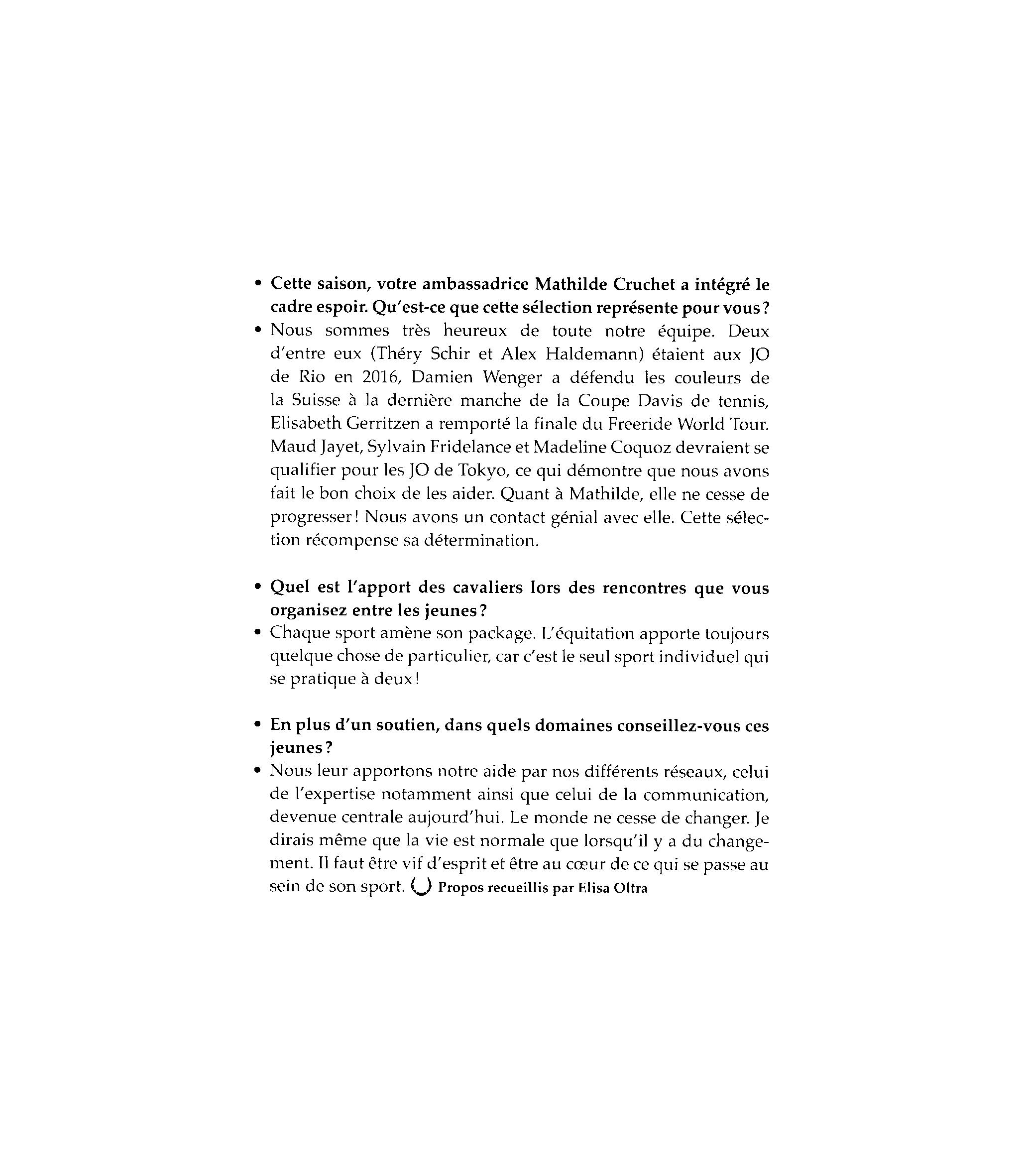 • Cette saison, votre ambassadrice Mathilde Cruchet a intégré le cadre espoir. Qu'est-ce que cette sélection représente pour vous ?
• Nous sommes très heureux de toute notre équipe. Deux d'entre eux (Théry Schir et Alex Haldemann) étaient aux JO de Rio en 2016, Damien Wenger a défendu les couleurs de la Suisse à la dernière manche de la Coupe Davis de tennis, Elisabeth Gerritzen a remporté la finale du Freeride World Tour. Maud Jayet, Sylvain Fridelance et Madeline Coquoz devraient se qualifier pour les JO de Tokyo, ce qui démontre que nous avons fait le bon choix de les aider. Quant à Mathilde, elle ne cesse de progresser ! Nous avons un contact génial avec elle. Cette sélection récompense sa détermination.

• Quel est l'apport des cavaliers lors des rencontres que vous organisez entre les jeunes ?
• Chaque sport amène son package. L'équitation apporte toujours quelque chose de particulier, car c'est le seul sport individuel qui se pratique à deux !

• En plus d'un soutien, dans quels domaines conseillez-vous ces jeunes ?
• Nous leur apportons notre aide par nos différents réseaux, celui de l'expertise notamment ainsi que celui de la communication, devenue centrale aujourd'hui. Le monde ne cesse de changer. Je dirais même que la vie est normale que lorsqu'il y a du changement. Il faut être vif d'esprit et être au cœur de ce qui se passe au sein de son sport. Propos recueillis par Elisa Oltra